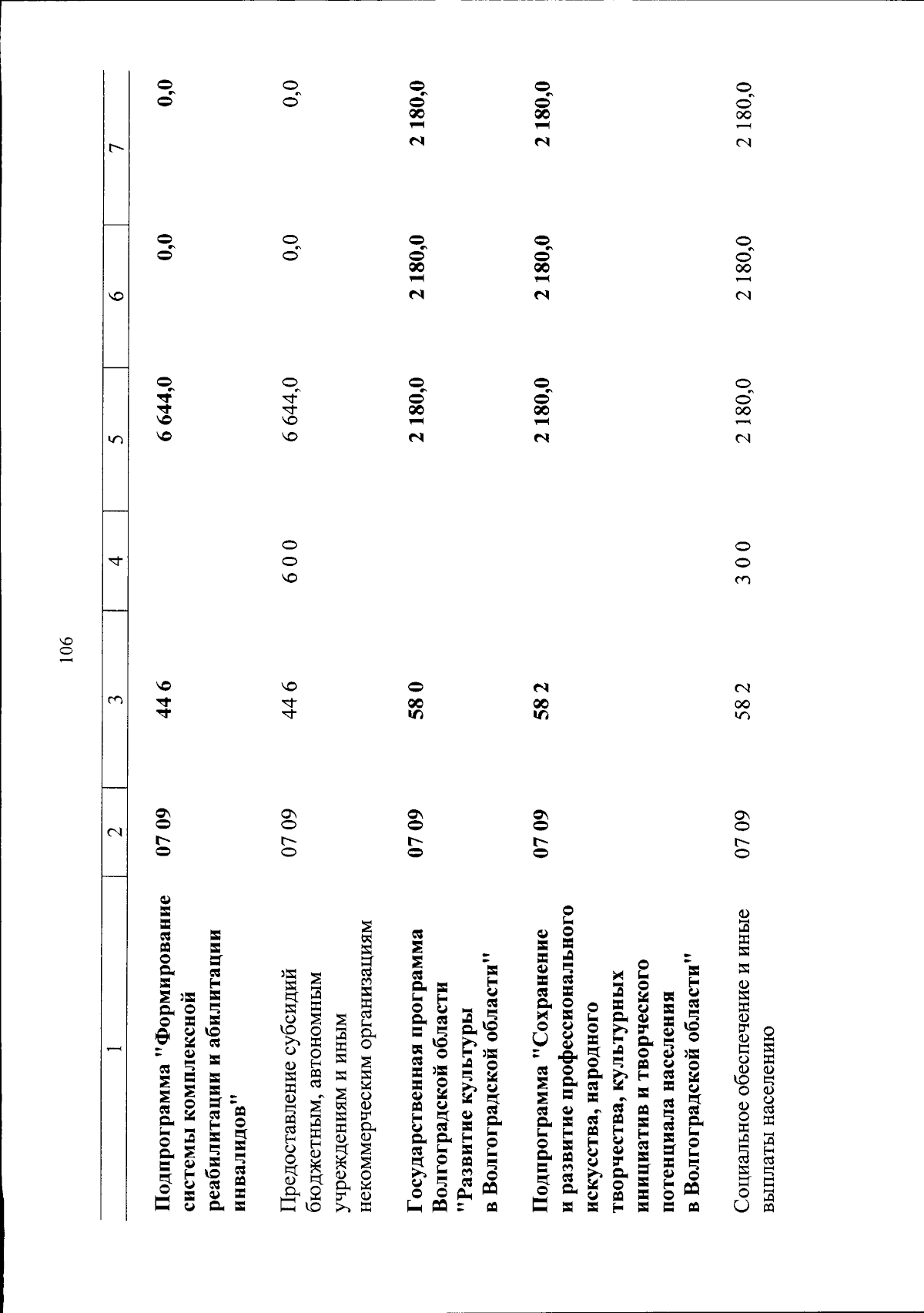 106

| 1 | 2 | 3 | 4 | 5 | 6 | 7 |
|---|---|---|---|---|---|---|
| Подпрограмма "Формирование системы комплексной реабилитации и абилитации инвалидов" | 07 09 | 44 6 | | 6 644,0 | 0,0 | 0,0 |
| Предоставление субсидий бюджетным, автономным учреждениям и иным некоммерческим организациям | 07 09 | 44 6 | 6 0 0 | 6 644,0 | 0,0 | 0,0 |
| Государственная программа Волгоградской области "Развитие культуры в Волгоградской области" | 07 09 | 58 0 | | 2 180,0 | 2 180,0 | 2 180,0 |
| Подпрограмма "Сохранение и развитие профессионального искусства, народного творчества, культурных инициатив и творческого потенциала населения в Волгоградской области" | 07 09 | 58 2 | | 2 180,0 | 2 180,0 | 2 180,0 |
| Социальное обеспечение и иные выплаты населению | 07 09 | 58 2 | 3 0 0 | 2 180,0 | 2 180,0 | 2 180,0 |